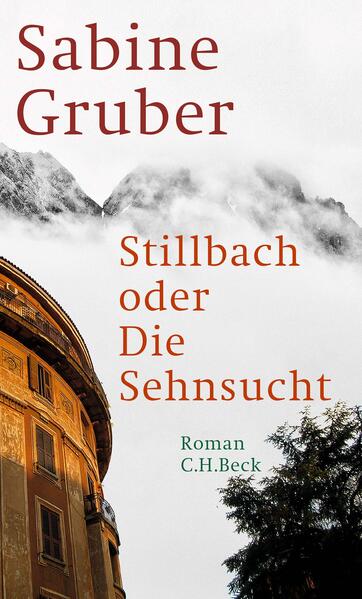 Sabine Gruber

Stillbach oder Die Sehnsucht

Roman
C.H.Beck